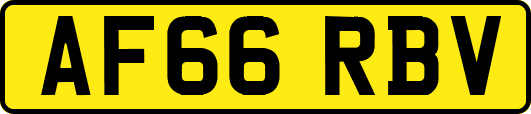 AF66 RBV